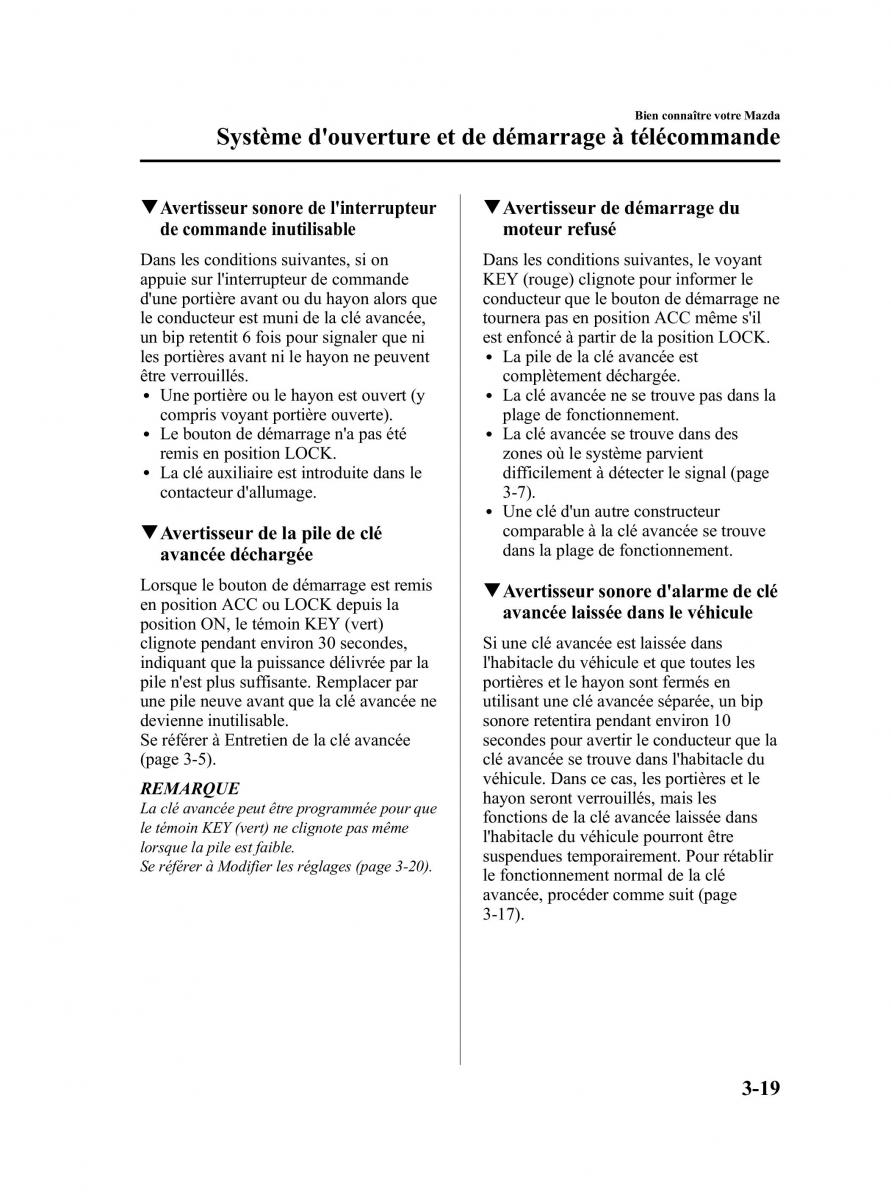 Bien connaître votre Mazda

Système d'ouverture et de démarrage à télécommande

▼Avertisseur sonore de l'interrupteur de commande inutilisable

Dans les conditions suivantes, si on appuie sur l'interrupteur de commande d'une portière avant ou du hayon alors que le conducteur est muni de la clé avancée, un bip retentit 6 fois pour signaler que ni les portières avant ni le hayon ne peuvent être verrouillés.
• Une portière ou le hayon est ouvert (y compris voyant portière ouverte).
• Le bouton de démarrage n'a pas été remis en position LOCK.
• La clé auxiliaire est introduite dans le contacteur d'allumage.

▼Avertisseur de la pile de clé avancée déchargée

Lorsque le bouton de démarrage est remis en position ACC ou LOCK depuis la position ON, le témoin KEY (vert) clignote pendant environ 30 secondes, indiquant que la puissance délivrée par la pile n'est plus suffisante. Remplacer par une pile neuve avant que la clé avancée ne devienne inutilisable.
Se référer à Entretien de la clé avancée (page 3-5).

REMARQUE
La clé avancée peut être programmée pour que le témoin KEY (vert) ne clignote pas même lorsque la pile est faible.
Se référer à Modifier les réglages (page 3-20).

▼Avertisseur de démarrage du moteur refusé

Dans les conditions suivantes, le voyant KEY (rouge) clignote pour informer le conducteur que le bouton de démarrage ne tournera pas en position ACC même s'il est enfoncé à partir de la position LOCK.
• La pile de la clé avancée est complètement déchargée.
• La clé avancée ne se trouve pas dans la plage de fonctionnement.
• La clé avancée se trouve dans des zones où le système parvient difficilement à détecter le signal (page 3-7).
• Une clé d'un autre constructeur comparable à la clé avancée se trouve dans la plage de fonctionnement.

▼Avertisseur sonore d'alarme de clé avancée laissée dans le véhicule

Si une clé avancée est laissée dans l'habitacle du véhicule et que toutes les portières et le hayon sont fermés en utilisant une clé avancée séparée, un bip sonore retentira pendant environ 10 secondes pour avertir le conducteur que la clé avancée se trouve dans l'habitacle du véhicule. Dans ce cas, les portières et le hayon seront verrouillés, mais les fonctions de la clé avancée laissée dans l'habitacle du véhicule pourront être suspendues temporairement. Pour rétablir le fonctionnement normal de la clé avancée, procéder comme suit (page 3-17).

3-19